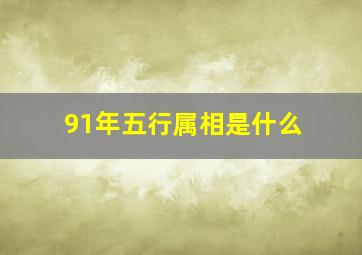 91年五行属相是什么